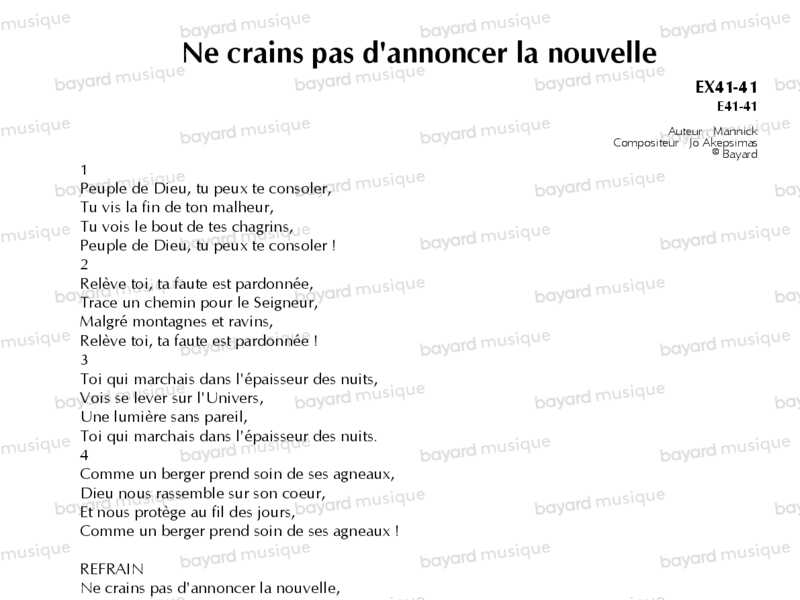 Ne crains pas d'annoncer la nouvelle

EX41-41
E41-41

Auteur Mannick
Compositeur Jo Akepsimas
© Bayard

1
Peuple de Dieu, tu peux te consoler,
Tu vis la fin de ton malheur,
Tu vois le bout de tes chagrins,
Peuple de Dieu, tu peux te consoler !
2
Relève toi, ta faute est pardonnée,
Trace un chemin pour le Seigneur,
Malgré montagnes et ravins,
Relève toi, ta faute est pardonnée !
3
Toi qui marchais dans l'épaisseur des nuits,
Vois se lever sur l'Univers,
Une lumière sans pareil,
Toi qui marchais dans l'épaisseur des nuits.
4
Comme un berger prend soin de ses agneaux,
Dieu nous rassemble sur son coeur,
Et nous protège au fil des jours,
Comme un berger prend soin de ses agneaux !

REFRAIN
Ne crains pas d'annoncer la nouvelle,

bayard musique